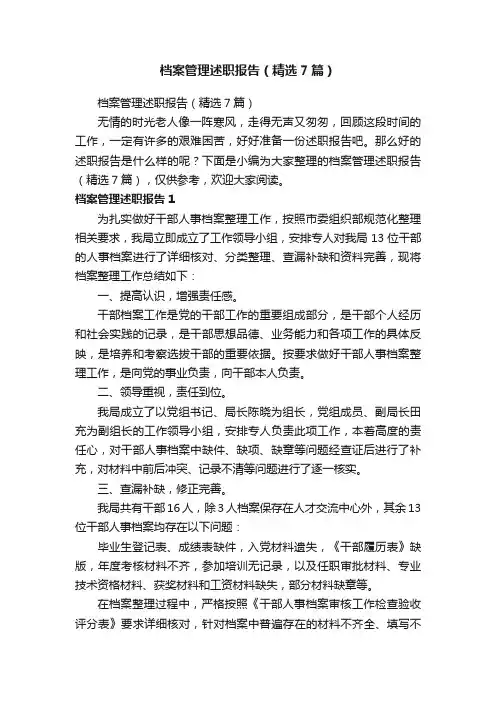 档案管理述职报告（精选7篇）

档案管理述职报告（精选7篇）

无情的时光老人像一阵寒风，走得无声又匆匆，回顾这段时间的工作，一定有许多的艰难困苦，好好准备一份述职报告吧。那么好的述职报告是什么样的呢？下面是小编为大家整理的档案管理述职报告（精选7篇），仅供参考，欢迎大家阅读。

档案管理述职报告1

为扎实做好干部人事档案整理工作，按照市委组织部规范化整理相关要求，我局立即成立了工作领导小组，安排专人对我局13位干部的人事档案进行了详细核对、分类整理、查漏补缺和资料完善，现将档案整理工作总结如下：

一、提高认识，增强责任感。

干部档案工作是党的干部工作的重要组成部分，是干部个人经历和社会实践的记录，是干部思想品德、业务能力和各项工作的具体反映，是培养和考察选拔干部的重要依据。按要求做好干部人事档案整理工作，是向党的事业负责，向干部本人负责。

二、领导重视，责任到位。

我局成立了以党组书记、局长陈晓为组长，党组成员、副局长田充为副组长的工作领导小组，安排专人负责此项工作，本着高度的责任心，对干部人事档案中缺件、缺项、缺章等问题经查证后进行了补充，对材料中前后冲突、记录不清等问题进行了逐一核实。

三、查漏补缺，修正完善。

我局共有干部16人，除3人档案保存在人才交流中心外，其余13位干部人事档案均存在以下问题：

毕业生登记表、成绩表缺件，入党材料遗失，《干部履历表》缺版，年度考核材料不齐，参加培训无记录，以及任职审批材料、专业技术资格材料、获奖材料和工资材料缺失，部分材料缺章等。

在档案整理过程中，严格按照《干部人事档案审核工作检查验收评分表》要求详细核对，针对档案中普遍存在的材料不齐全、填写不